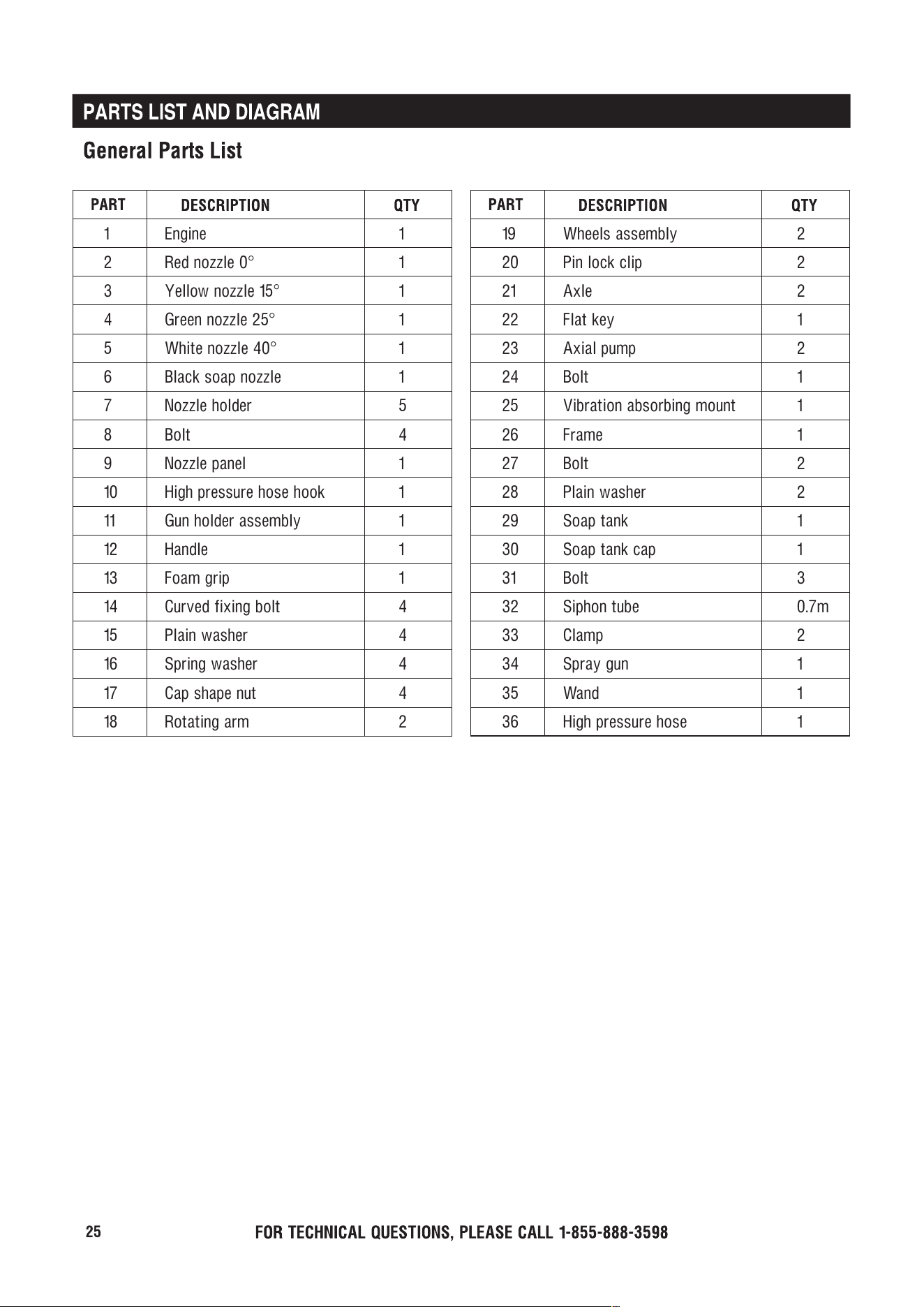 PARTS LIST AND DIAGRAM

General Parts List

| PART | DESCRIPTION | QTY |
|---|---|---|
| 1 | Engine | 1 |
| 2 | Red nozzle 0° | 1 |
| 3 | Yellow nozzle 15° | 1 |
| 4 | Green nozzle 25° | 1 |
| 5 | White nozzle 40° | 1 |
| 6 | Black soap nozzle | 1 |
| 7 | Nozzle holder | 5 |
| 8 | Bolt | 4 |
| 9 | Nozzle panel | 1 |
| 10 | High pressure hose hook | 1 |
| 11 | Gun holder assembly | 1 |
| 12 | Handle | 1 |
| 13 | Foam grip | 1 |
| 14 | Curved fixing bolt | 4 |
| 15 | Plain washer | 4 |
| 16 | Spring washer | 4 |
| 17 | Cap shape nut | 4 |
| 18 | Rotating arm | 2 |

| PART | DESCRIPTION | QTY |
|---|---|---|
| 19 | Wheels assembly | 2 |
| 20 | Pin lock clip | 2 |
| 21 | Axle | 2 |
| 22 | Flat key | 1 |
| 23 | Axial pump | 2 |
| 24 | Bolt | 1 |
| 25 | Vibration absorbing mount | 1 |
| 26 | Frame | 1 |
| 27 | Bolt | 2 |
| 28 | Plain washer | 2 |
| 29 | Soap tank | 1 |
| 30 | Soap tank cap | 1 |
| 31 | Bolt | 3 |
| 32 | Siphon tube | 0.7m |
| 33 | Clamp | 2 |
| 34 | Spray gun | 1 |
| 35 | Wand | 1 |
| 36 | High pressure hose | 1 |

25 FOR TECHNICAL QUESTIONS, PLEASE CALL 1-855-888-3598